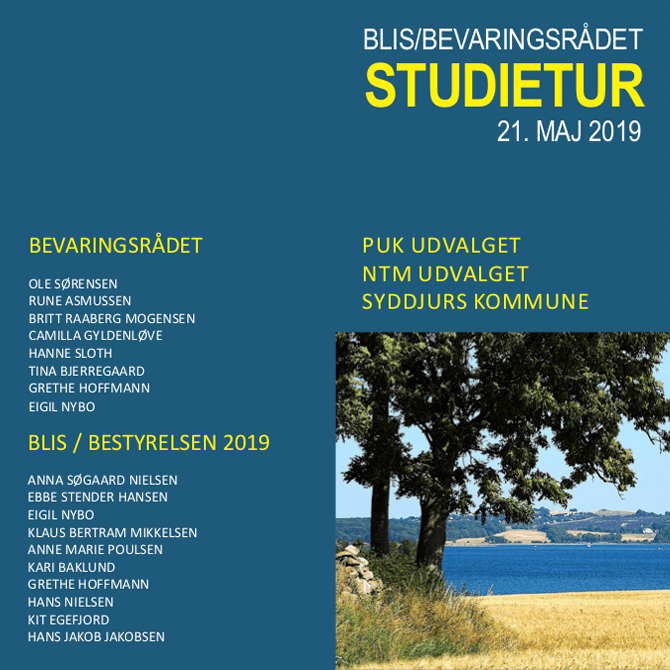 BLIS/BEVARINGSRÅDET
STUDIETUR
21. MAJ 2019

BEVARINGSRÅDET

OLE SØRENSEN
RUNE ASMUSSEN
BRITT RAABERG MOGENSEN
CAMILLA GYLDENLØVE
HANNE SLOTH
TINA BJERREGAARD
GRETHE HOFFMANN
EIGIL NYBO

BLIS / BESTYRELSEN 2019

ANNA SØGAARD NIELSEN
EBBE STENDER HANSEN
EIGIL NYBO
KLAUS BERTRAM MIKKELSEN
ANNE MARIE POULSEN
KARI BAKLUND
GRETHE HOFFMANN
HANS NIELSEN
KIT EGEFJORD
HANS JAKOB JAKOBSEN

PUK UDVALGET
NTM UDVALGET
SYDDJURS KOMMUNE